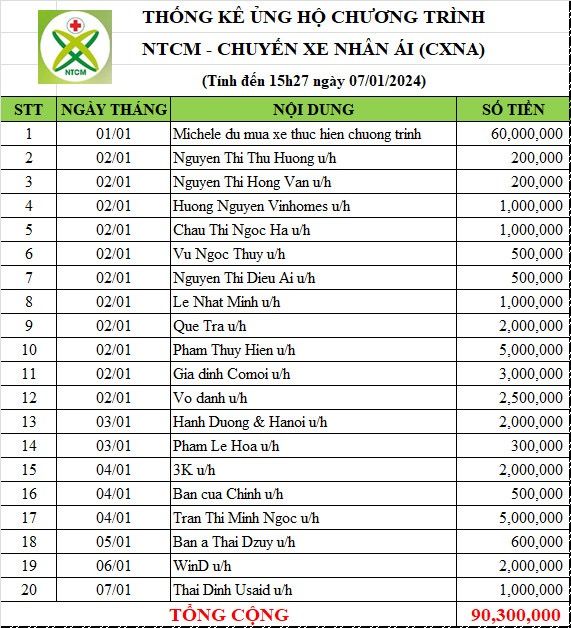 NTCM

THỐNG KÊ ỦNG HỘ CHƯƠNG TRÌNH
NTCM - CHUYẾN XE NHÂN ÁI (CXNA)
(Tính đến 15h27 ngày 07/01/2024)

| STT | NGÀY THÁNG | NỘI DUNG | SỐ TIỀN |
|---|---|---|---|
| 1 | 01/01 | Michele du mua xe thuc hien chuong trinh | 60,000,000 |
| 2 | 02/01 | Nguyen Thi Thu Huong u/h | 200,000 |
| 3 | 02/01 | Nguyen Thi Hong Van u/h | 200,000 |
| 4 | 02/01 | Huong Nguyen Vinhomes u/h | 1,000,000 |
| 5 | 02/01 | Chau Thi Ngoc Ha u/h | 1,000,000 |
| 6 | 02/01 | Vu Ngoc Thuy u/h | 500,000 |
| 7 | 02/01 | Nguyen Thi Dieu Ai u/h | 500,000 |
| 8 | 02/01 | Le Nhat Minh u/h | 1,000,000 |
| 9 | 02/01 | Que Tra u/h | 2,000,000 |
| 10 | 02/01 | Pham Thuy Hien u/h | 5,000,000 |
| 11 | 02/01 | Gia dinh Comoi u/h | 3,000,000 |
| 12 | 02/01 | Vo danh u/h | 2,500,000 |
| 13 | 03/01 | Hanh Duong & Hanoi u/h | 2,000,000 |
| 14 | 03/01 | Pham Le Hoa u/h | 300,000 |
| 15 | 04/01 | 3K u/h | 2,000,000 |
| 16 | 04/01 | Ban cua Chinh u/h | 500,000 |
| 17 | 04/01 | Tran Thi Minh Ngoc u/h | 5,000,000 |
| 18 | 05/01 | Ban a Thai Dzuy u/h | 600,000 |
| 19 | 06/01 | WinD u/h | 2,000,000 |
| 20 | 07/01 | Thai Dinh Usaid u/h | 1,000,000 |
| | | TỔNG CỘNG | 90,300,000 |